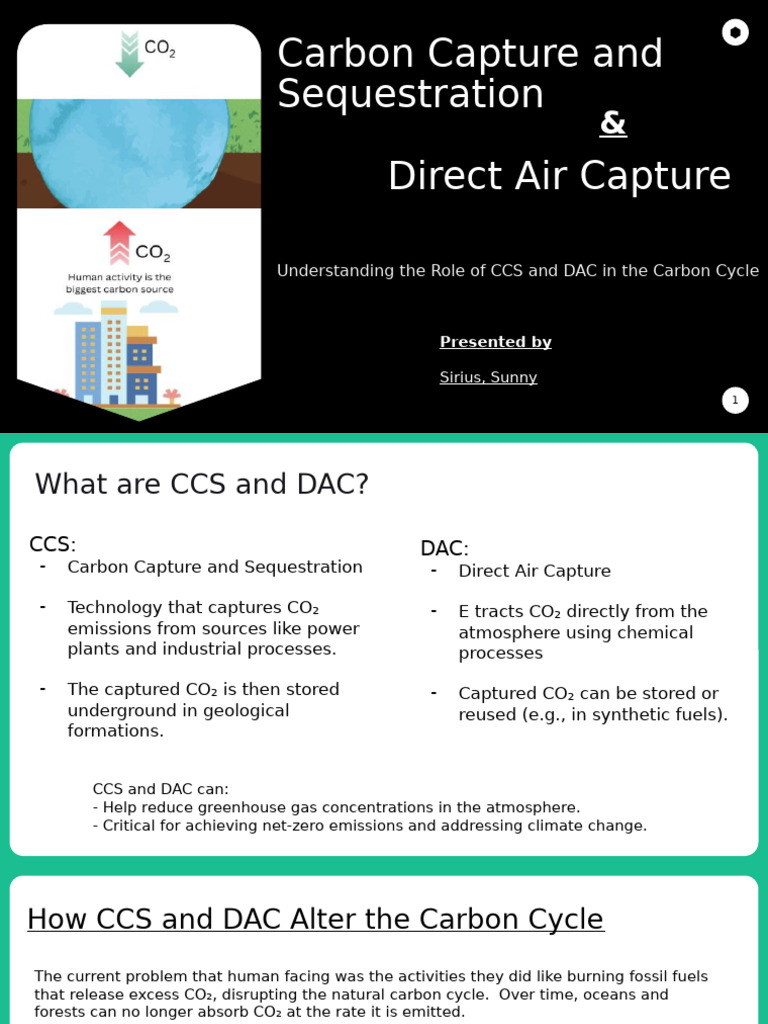 $CO_2$

$CO_2$

Human activity is the biggest carbon source

Carbon Capture and Sequestration

&

Direct Air Capture

Understanding the Role of CCS and DAC in the Carbon Cycle

Presented by

Sirius, Sunny

1

What are CCS and DAC?

CCS:
- Carbon Capture and Sequestration
- Technology that captures $CO_2$ emissions from sources like power plants and industrial processes.
- The captured $CO_2$ is then stored underground in geological formations.

DAC:
- Direct Air Capture
- E tracts $CO_2$ directly from the atmosphere using chemical processes
- Captured $CO_2$ can be stored or reused (e.g., in synthetic fuels).

CCS and DAC can:
- Help reduce greenhouse gas concentrations in the atmosphere.
- Critical for achieving net-zero emissions and addressing climate change.

How CCS and DAC Alter the Carbon Cycle

The current problem that human facing was the activities they did like burning fossil fuels that release excess $CO_2$, disrupting the natural carbon cycle. Over time, oceans and forests can no longer absorb $CO_2$ at the rate it is emitted.